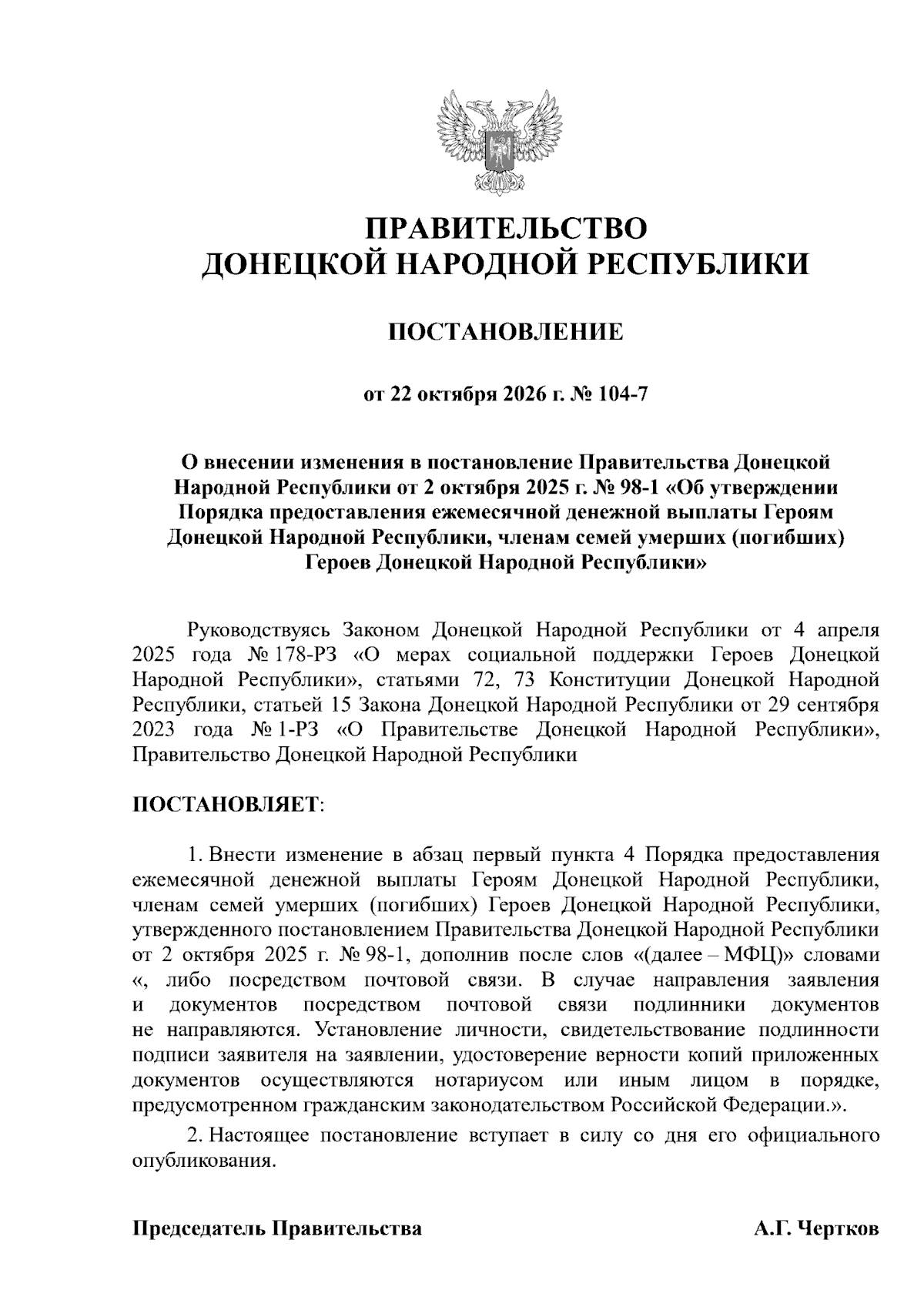 ПРАВИТЕЛЬСТВО
ДОНЕЦКОЙ НАРОДНОЙ РЕСПУБЛИКИ

ПОСТАНОВЛЕНИЕ

от 22 октября 2026 г. № 104-7

О внесении изменения в постановление Правительства Донецкой Народной Республики от 2 октября 2025 г. № 98-1 «Об утверждении Порядка предоставления ежемесячной денежной выплаты Героям Донецкой Народной Республики, членам семей умерших (погибших) Героев Донецкой Народной Республики»

Руководствуясь Законом Донецкой Народной Республики от 4 апреля 2025 года № 178-РЗ «О мерах социальной поддержки Героев Донецкой Народной Республики», статьями 72, 73 Конституции Донецкой Народной Республики, статьей 15 Закона Донецкой Народной Республики от 29 сентября 2023 года № 1-РЗ «О Правительстве Донецкой Народной Республики», Правительство Донецкой Народной Республики

ПОСТАНОВЛЯЕТ:

1. Внести изменение в абзац первый пункта 4 Порядка предоставления ежемесячной денежной выплаты Героям Донецкой Народной Республики, членам семей умерших (погибших) Героев Донецкой Народной Республики, утвержденного постановлением Правительства Донецкой Народной Республики от 2 октября 2025 г. № 98-1, дополнив после слов «(далее – МФЦ)» словами «, либо посредством почтовой связи. В случае направления заявления и документов посредством почтовой связи подлинники документов не направляются. Установление личности, свидетельствование подлинности подписи заявителя на заявлении, удостоверение верности копий приложенных документов осуществляются нотариусом или иным лицом в порядке, предусмотренном гражданским законодательством Российской Федерации.».

2. Настоящее постановление вступает в силу со дня его официального опубликования.

Председатель Правительства А.Г. Чертков